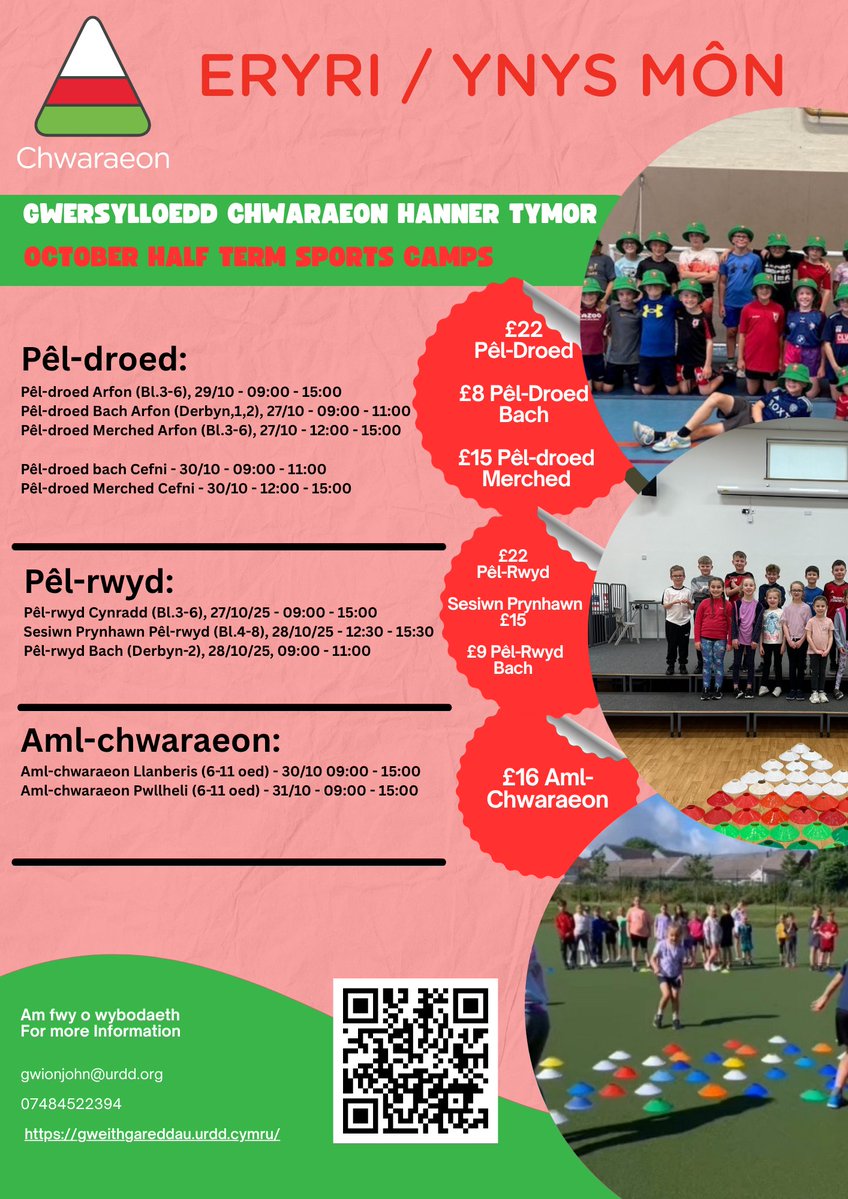 Chwaraeon

ERYRI / YNYS MÔN

GWERSYLLOEDD CHWARAEON HANNER TYMOR

OCTOBER HALF TERM SPORTS CAMPS

Pêl-droed:

Pêl-droed Arfon (Bl.3-6), 29/10 - 09:00 - 15:00
Pêl-droed Bach Arfon (Derbyn,1,2), 27/10 - 09:00 - 11:00
Pêl-droed Merched Arfon (Bl.3-6), 27/10 - 12:00 - 15:00

Pêl-droed bach Cefni - 30/10 - 09:00 - 11:00
Pêl-droed Merched Cefni - 30/10 - 12:00 - 15:00

£22 Pêl-Droed

£8 Pêl-Droed Bach

£15 Pêl-droed Merched

Pêl-rwyd:

Pêl-rwyd Cynradd (Bl.3-6), 27/10/25 - 09:00 - 15:00
Sesiwn Prynhawn Pêl-rwyd (Bl.4-8), 28/10/25 - 12:30 - 15:30
Pêl-rwyd Bach (Derbyn-2), 28/10/25, 09:00 - 11:00

£22 Pêl-Rwyd

Sesiwn Prynhawn £15

£9 Pêl-Rwyd Bach

Aml-chwaraeon:

Aml-chwaraeon Llanberis (6-11 oed) - 30/10 09:00 - 15:00
Aml-chwaraeon Pwllheli (6-11 oed) - 31/10 - 09:00 - 15:00

£16 Aml-Chwaraeon

Am fwy o wybodaeth
For more Information

gwionjohn@urdd.org

07484522394

https://gweithgareddau.urdd.cymru/